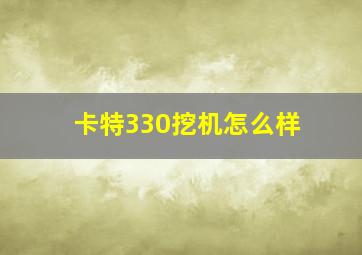 卡特330挖机怎么样